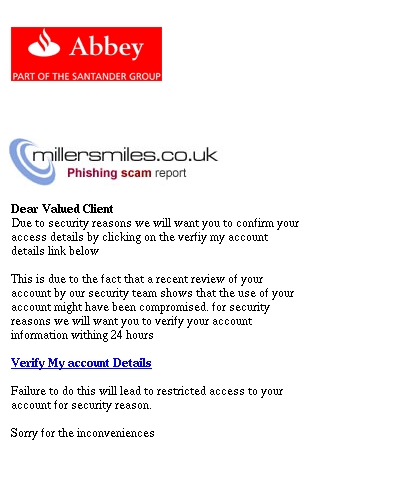 Abbey
PART OF THE SANTANDER GROUP

millersmiles.co.uk
Phishing scam report

Dear Valued Client
Due to security reasons we will want you to confirm your access details by clicking on the verfiy my account details link below

This is due to the fact that a recent review of your account by our security team shows that the use of your account might have been compromised. for security reasons we will want you to verify your account information withing 24 hours

Verify My account Details

Failure to do this will lead to restricted access to your account for security reason.

Sorry for the inconveniences